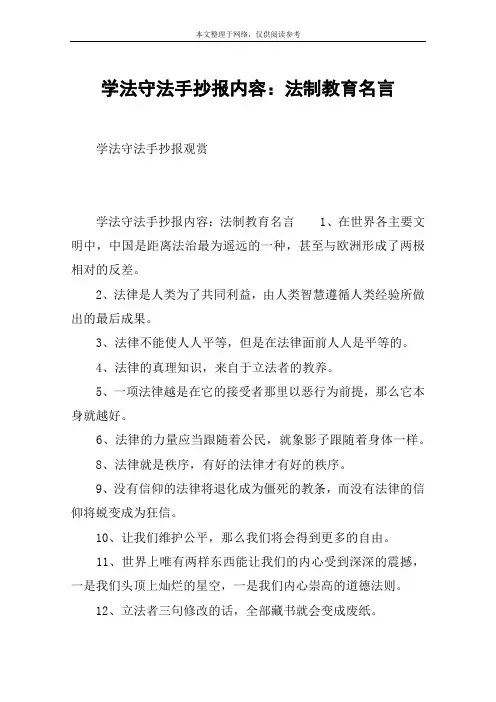 本文整理于网络，仅供阅读参考

学法守法手抄报内容：法制教育名言

学法守法手抄报观赏

学法守法手抄报内容：法制教育名言　　1、在世界各主要文明中，中国是距离法治最为遥远的一种，甚至与欧洲形成了两极相对的反差。

2、法律是人类为了共同利益，由人类智慧遵循人类经验所做出的最后成果。

3、法律不能使人人平等，但是在法律面前人人是平等的。

4、法律的真理知识，来自于立法者的教养。

5、一项法律越是在它的接受者那里以恶行为前提，那么它本身就越好。

6、法律的力量应当跟随着公民，就象影子跟随着身体一样。

8、法律就是秩序，有好的法律才有好的秩序。

9、没有信仰的法律将退化成为僵死的教条，而没有法律的信仰将蜕变成为狂信。

10、让我们维护公平，那么我们将会得到更多的自由。

11、世界上唯有两样东西能让我们的内心受到深深的震撼，一是我们头顶上灿烂的星空，一是我们内心崇高的道德法则。

12、立法者三句修改的话，全部藏书就会变成废纸。